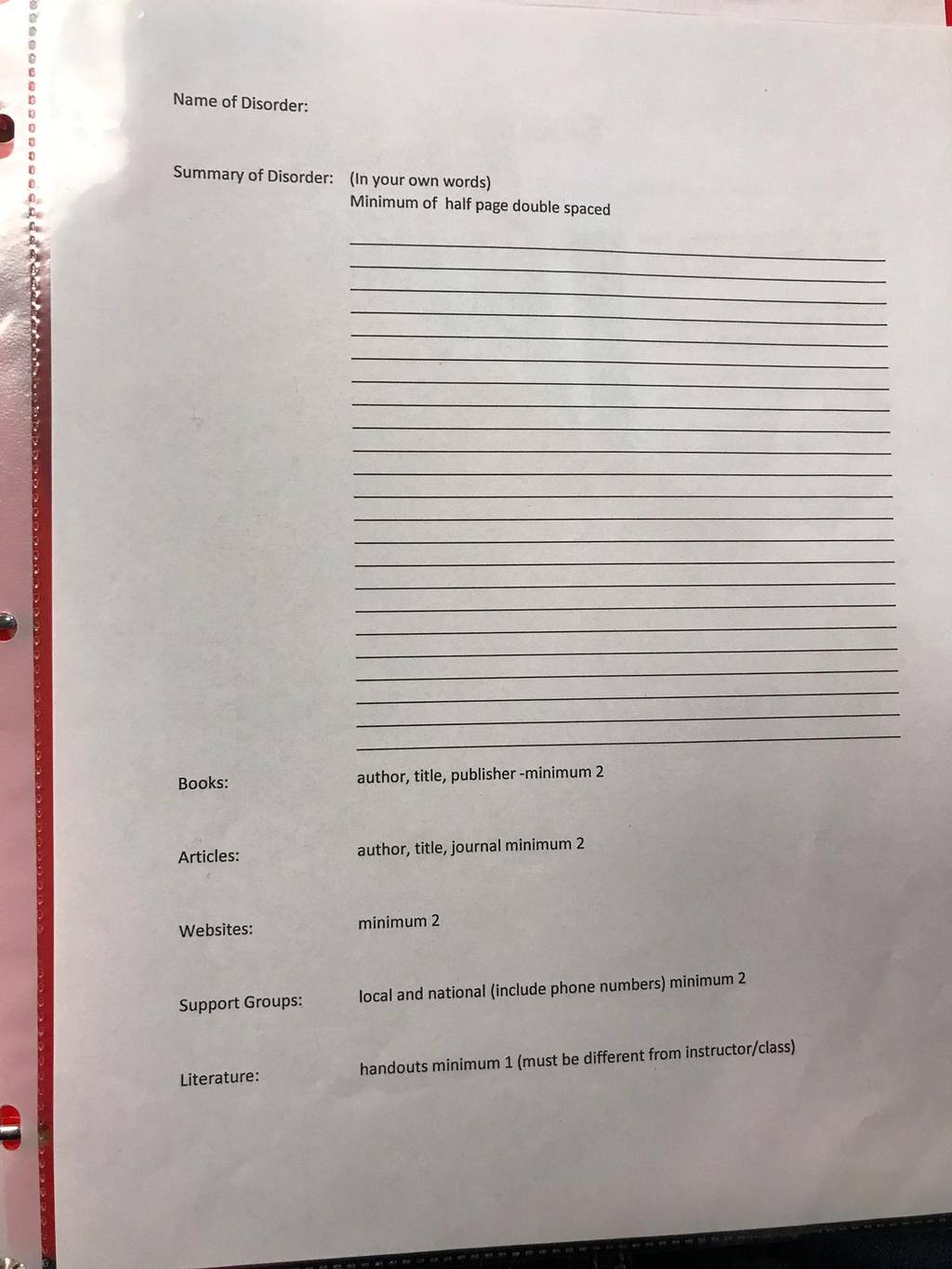 Name of Disorder:

Summary of Disorder: (In your own words)
Minimum of half page double spaced

____
____
____
____
____
____
____
____
____
____
____
____
____
____
____
____
____
____
____
____
____
____
____

Books: author, title, publisher -minimum 2

Articles: author, title, journal minimum 2

Websites: minimum 2

Support Groups: local and national (include phone numbers) minimum 2

Literature: handouts minimum 1 (must be different from instructor/class)